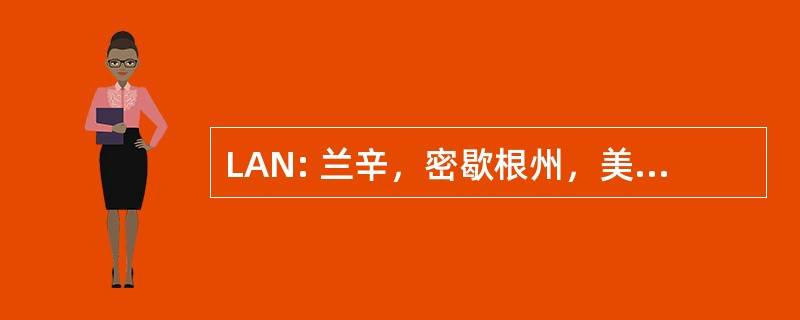 LAN: 兰辛，密歇根州，美...